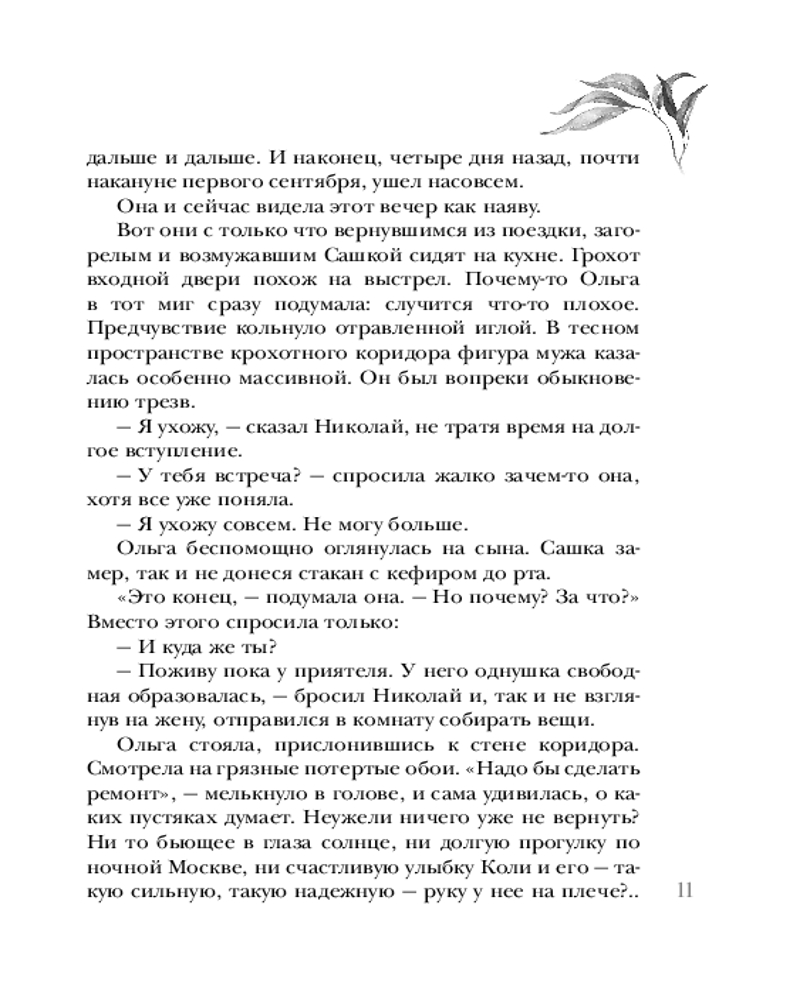 дальше и дальше. И наконец, четыре дня назад, почти накануне первого сентября, ушел насовсем.

Она и сейчас видела этот вечер как наяву.

Вот они с только что вернувшимся из поездки, загорелым и возмужавшим Сашкой сидят на кухне. Грохот входной двери похож на выстрел. Почему-то Ольга в тот миг сразу подумала: случится что-то плохое. Предчувствие кольнуло отравленной иглой. В тесном пространстве крохотного коридора фигура мужа казалась особенно массивной. Он был вопреки обыкновению трезв.

— Я ухожу, — сказал Николай, не тратя время на долгое вступление.

— У тебя встреча? — спросила жалко зачем-то она, хотя все уже поняла.

— Я ухожу совсем. Не могу больше.

Ольга беспомощно оглянулась на сына. Сашка замер, так и не донеся стакан с кефиром до рта.

«Это конец, — подумала она. — Но почему? За что?» Вместо этого спросила только:

— И куда же ты?

— Поживу пока у приятеля. У него однушка свободная образовалась, — бросил Николай и, так и не взглянув на жену, отправился в комнату собирать вещи.

Ольга стояла, прислонившись к стене коридора. Смотрела на грязные потертые обои. «Надо бы сделать ремонт», — мелькнуло в голове, и сама удивилась, о каких пустяках думает. Неужели ничего уже не вернуть? Ни то бьющее в глаза солнце, ни долгую прогулку по ночной Москве, ни счастливую улыбку Коли и его — такую сильную, такую надежную — руку у нее на плече?..

11